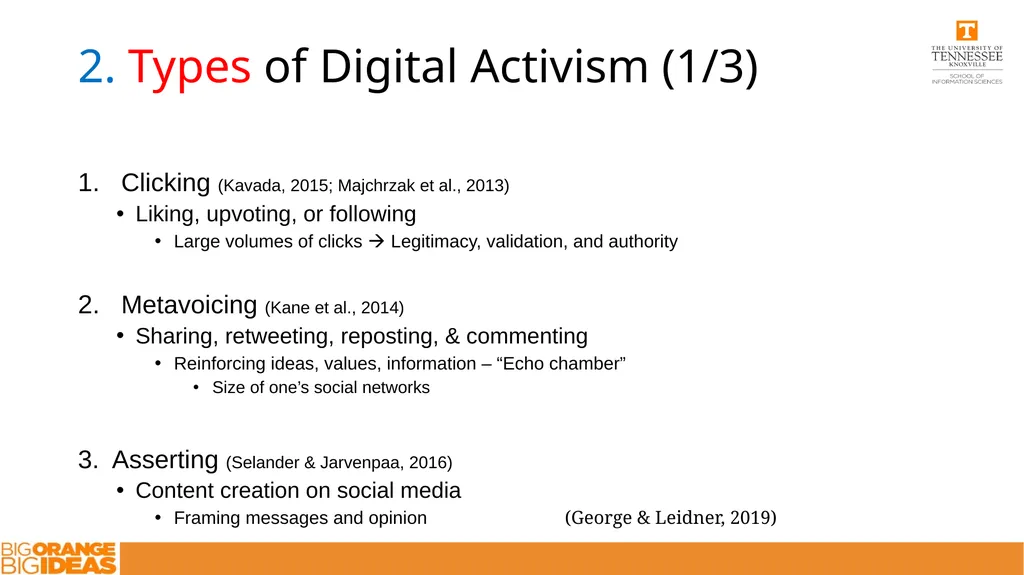 2. Types of Digital Activism (1/3)

T
THE UNIVERSITY OF
TENNESSEE
KNOXVILLE
SCHOOL OF
INFORMATION SCIENCES

1. Clicking (Kavada, 2015; Majchrzak et al., 2013)
• Liking, upvoting, or following
• Large volumes of clicks → Legitimacy, validation, and authority

2. Metavoicing (Kane et al., 2014)
• Sharing, retweeting, reposting, & commenting
• Reinforcing ideas, values, information – “Echo chamber”
• Size of one’s social networks

3. Asserting (Selander & Jarvenpaa, 2016)
• Content creation on social media
• Framing messages and opinion

(George & Leidner, 2019)

BIG ORANGE
BIG IDEAS